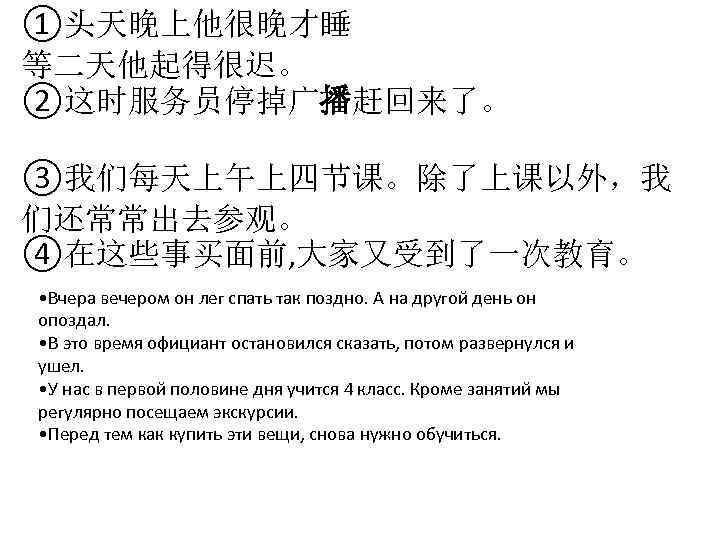 ①头天晚上他很晚才睡
等二天他起得很迟。
②这时服务员停掉广播赶回来了。

③我们每天上午上四节课。除了上课以外，我们还常常出去参观。
④在这些事买面前,大家又受到了一次教育。

•Вчера вечером он лег спать так поздно. А на другой день он опоздал.
•В это время официант остановился сказать, потом развернулся и ушел.
•У нас в первой половине дня учится 4 класс. Кроме занятий мы регулярно посещаем экскурсии.
•Перед тем как купить эти вещи, снова нужно обучиться.